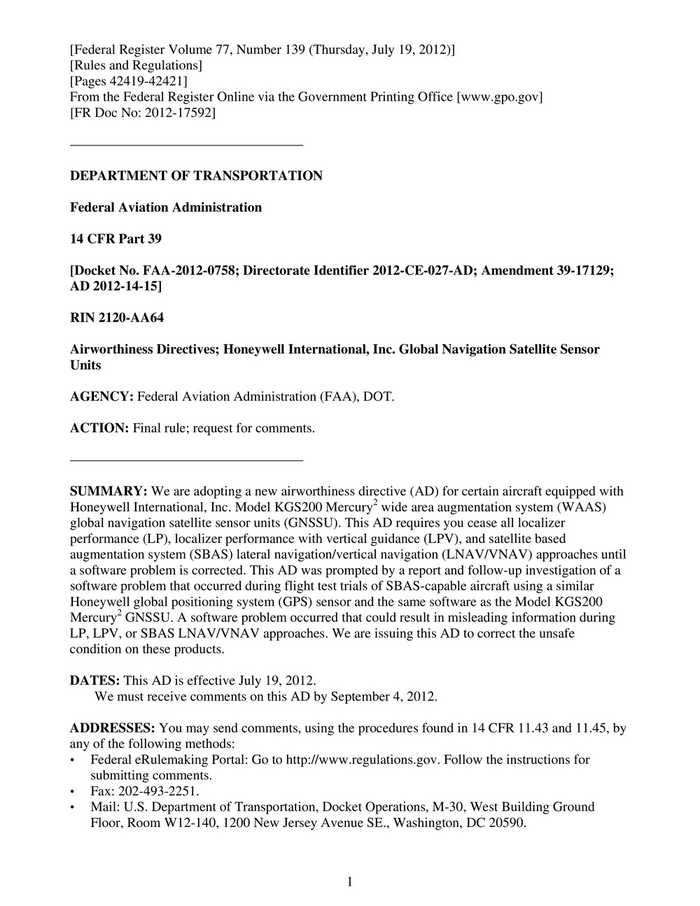 [Federal Register Volume 77, Number 139 (Thursday, July 19, 2012)]
[Rules and Regulations]
[Pages 42419-42421]
From the Federal Register Online via the Government Printing Office [www.gpo.gov]
[FR Doc No: 2012-17592]

DEPARTMENT OF TRANSPORTATION

Federal Aviation Administration

14 CFR Part 39

[Docket No. FAA-2012-0758; Directorate Identifier 2012-CE-027-AD; Amendment 39-17129; AD 2012-14-15]

RIN 2120-AA64

Airworthiness Directives; Honeywell International, Inc. Global Navigation Satellite Sensor Units

AGENCY: Federal Aviation Administration (FAA), DOT.

ACTION: Final rule; request for comments.

SUMMARY: We are adopting a new airworthiness directive (AD) for certain aircraft equipped with Honeywell International, Inc. Model KGS200 Mercury$^2$ wide area augmentation system (WAAS) global navigation satellite sensor units (GNSSU). This AD requires you cease all localizer performance (LP), localizer performance with vertical guidance (LPV), and satellite based augmentation system (SBAS) lateral navigation/vertical navigation (LNAV/VNAV) approaches until a software problem is corrected. This AD was prompted by a report and follow-up investigation of a software problem that occurred during flight test trials of SBAS-capable aircraft using a similar Honeywell global positioning system (GPS) sensor and the same software as the Model KGS200 Mercury$^2$ GNSSU. A software problem occurred that could result in misleading information during LP, LPV, or SBAS LNAV/VNAV approaches. We are issuing this AD to correct the unsafe condition on these products.

DATES: This AD is effective July 19, 2012.
We must receive comments on this AD by September 4, 2012.

ADDRESSES: You may send comments, using the procedures found in 14 CFR 11.43 and 11.45, by any of the following methods:
• Federal eRulemaking Portal: Go to http://www.regulations.gov. Follow the instructions for submitting comments.
• Fax: 202-493-2251.
• Mail: U.S. Department of Transportation, Docket Operations, M-30, West Building Ground Floor, Room W12-140, 1200 New Jersey Avenue SE., Washington, DC 20590.

1